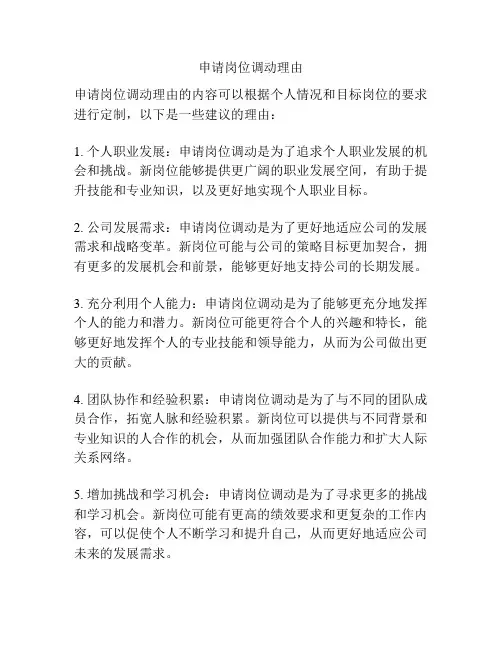 申请岗位调动理由

申请岗位调动理由的内容可以根据个人情况和目标岗位的要求进行定制，以下是一些建议的理由：

1. 个人职业发展：申请岗位调动是为了追求个人职业发展的机会和挑战。新岗位能够提供更广阔的职业发展空间，有助于提升技能和专业知识，以及更好地实现个人职业目标。

2. 公司发展需求：申请岗位调动是为了更好地适应公司的发展需求和战略变革。新岗位可能与公司的策略目标更加契合，拥有更多的发展机会和前景，能够更好地支持公司的长期发展。

3. 充分利用个人能力：申请岗位调动是为了能够更充分地发挥个人的能力和潜力。新岗位可能更符合个人的兴趣和特长，能够更好地发挥个人的专业技能和领导能力，从而为公司做出更大的贡献。

4. 团队协作和经验积累：申请岗位调动是为了与不同的团队成员合作，拓宽人脉和经验积累。新岗位可以提供与不同背景和专业知识的人合作的机会，从而加强团队合作能力和扩大人际关系网络。

5. 增加挑战和学习机会：申请岗位调动是为了寻求更多的挑战和学习机会。新岗位可能有更高的绩效要求和更复杂的工作内容，可以促使个人不断学习和提升自己，从而更好地适应公司未来的发展需求。